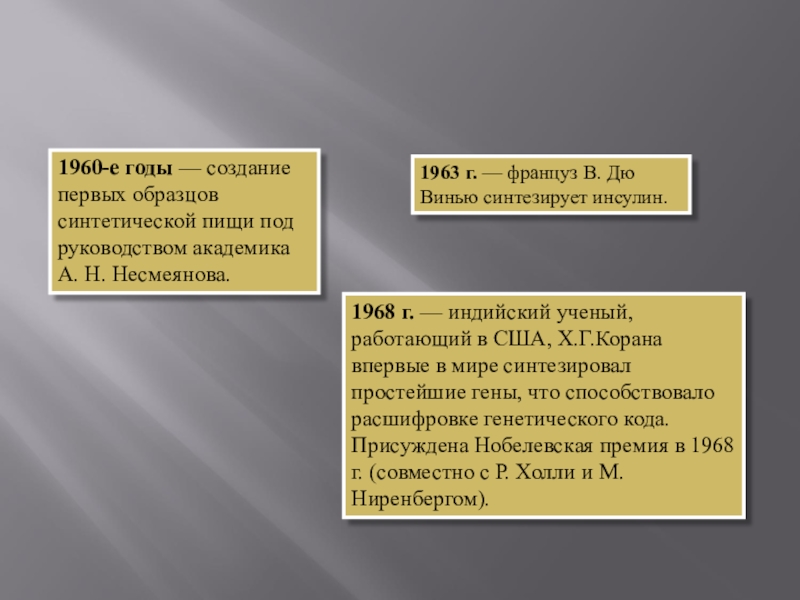 1960-е годы — создание первых образцов синтетической пищи под руководством академика А. Н. Несмеянова.

1963 г. — француз В. Дю Винью синтезирует инсулин.

1968 г. — индийский ученый, работающий в США, Х.Г.Корана впервые в мире синтезировал простейшие гены, что способствовало расшифровке генетического кода. Присуждена Нобелевская премия в 1968 г. (совместно с Р. Холли и М. Ниренбергом).